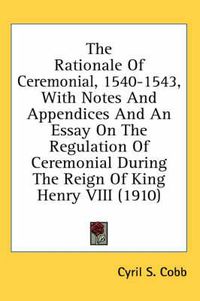 The Rationale Of Ceremonial, 1540-1543, With Notes And Appendices And An Essay On The Regulation Of Ceremonial During The Reign Of King Henry VIII (1910)

Cyril S. Cobb